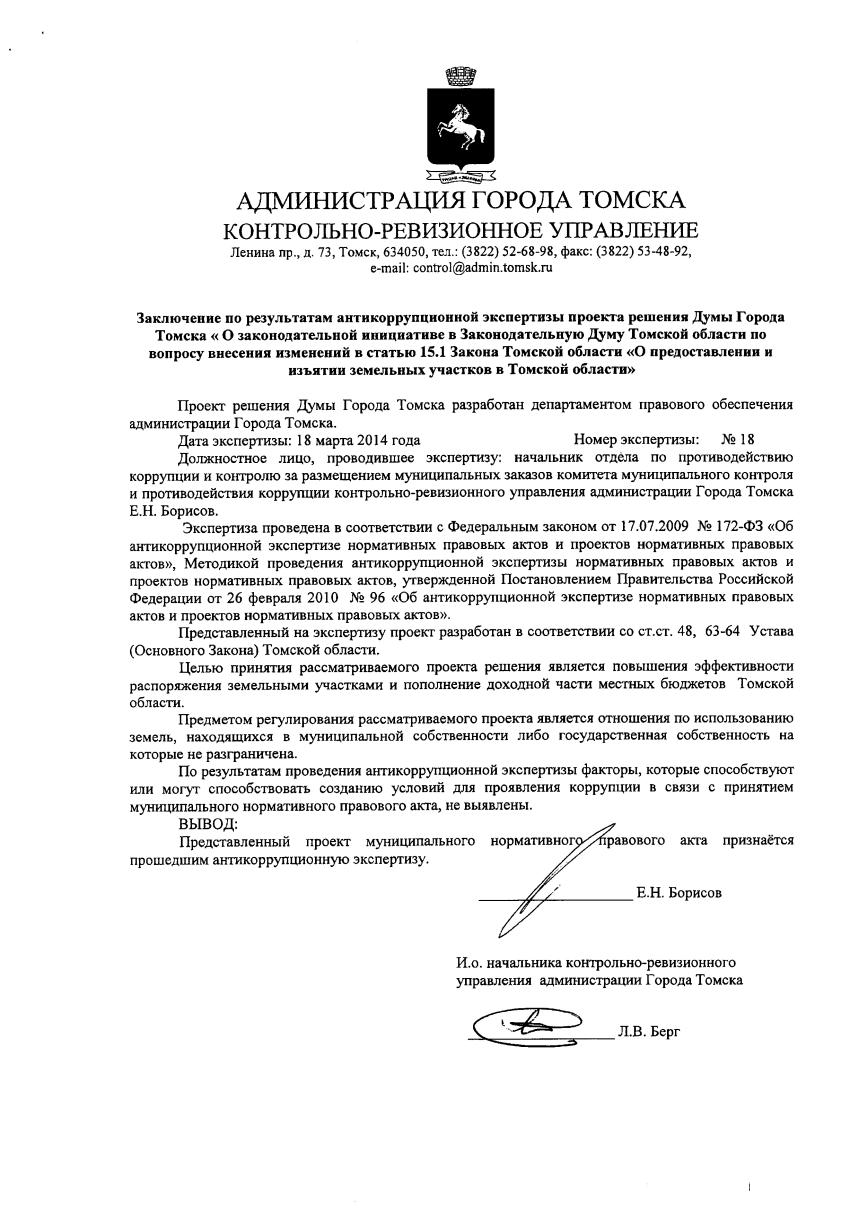 АДМИНИСТРАЦИЯ ГОРОДА ТОМСКА
КОНТРОЛЬНО-РЕВИЗИОННОЕ УПРАВЛЕНИЕ
Ленина пр., д. 73, Томск, 634050, тел.: (3822) 52-68-98, факс: (3822) 53-48-92, e-mail: control@admin.tomsk.ru

Заключение по результатам антикоррупционной экспертизы проекта решения Думы Города Томска « О законодательной инициативе в Законодательную Думу Томской области по вопросу внесения изменений в статью 15.1 Закона Томской области «О предоставлении и изъятии земельных участков в Томской области»

Проект решения Думы Города Томска разработан департаментом правового обеспечения администрации Города Томска.

Дата экспертизы: 18 марта 2014 года Номер экспертизы: № 18

Должностное лицо, проводившее экспертизу: начальник отдела по противодействию коррупции и контролю за размещением муниципальных заказов комитета муниципального контроля и противодействия коррупции контрольно-ревизионного управления администрации Города Томска Е.Н. Борисов.

Экспертиза проведена в соответствии с Федеральным законом от 17.07.2009 № 172-ФЗ «Об антикоррупционной экспертизе нормативных правовых актов и проектов нормативных правовых актов», Методикой проведения антикоррупционной экспертизы нормативных правовых актов и проектов нормативных правовых актов, утвержденной Постановлением Правительства Российской Федерации от 26 февраля 2010 № 96 «Об антикоррупционной экспертизе нормативных правовых актов и проектов нормативных правовых актов».

Представленный на экспертизу проект разработан в соответствии со ст.ст. 48, 63-64 Устава (Основного Закона) Томской области.

Целью принятия рассматриваемого проекта решения является повышения эффективности распоряжения земельными участками и пополнение доходной части местных бюджетов Томской области.

Предметом регулирования рассматриваемого проекта является отношения по использованию земель, находящихся в муниципальной собственности либо государственная собственность на которые не разграничена.

По результатам проведения антикоррупционной экспертизы факторы, которые способствуют или могут способствовать созданию условий для проявления коррупции в связи с принятием муниципального нормативного правового акта, не выявлены.

ВЫВОД:
Представленный проект муниципального нормативного правового акта признаётся прошедшим антикоррупционную экспертизу.

Е.Н. Борисов

И.о. начальника контрольно-ревизионного управления администрации Города Томска

Л.В. Берг